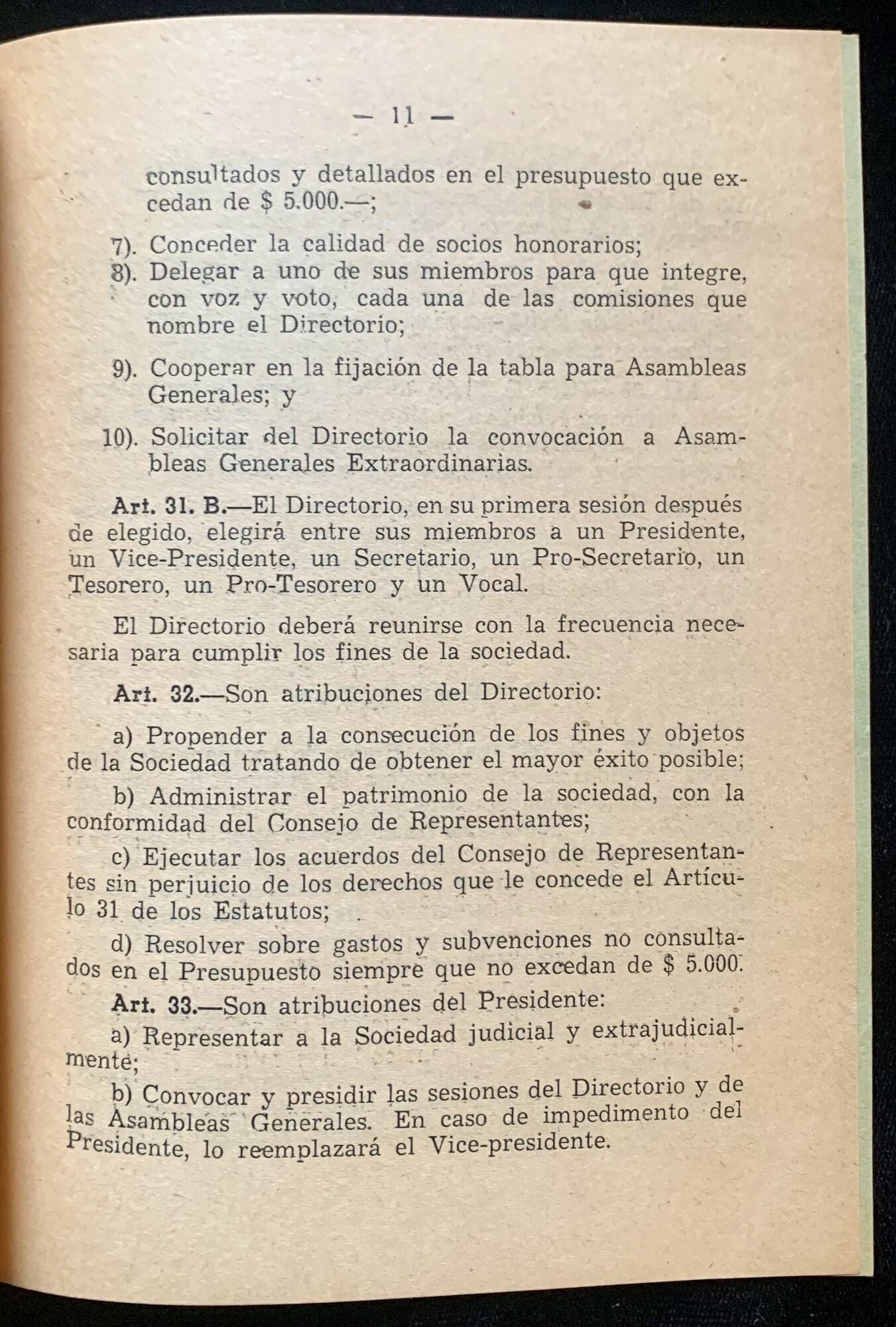 — 11 —

consultados y detallados en el presupuesto que excedan de $ 5.000.—;

7). Conceder la calidad de socios honorarios;

8). Delegar a uno de sus miembros para que integre, con voz y voto, cada una de las comisiones que nombre el Directorio;

9). Cooperar en la fijación de la tabla para Asambleas Generales; y

10). Solicitar del Directorio la convocación a Asambleas Generales Extraordinarias.

Art. 31. B.—El Directorio, en su primera sesión después de elegido, elegirá entre sus miembros a un Presidente, un Vice-Presidente, un Secretario, un Pro-Secretario, un Tesorero, un Pro-Tesorero y un Vocal.

El Directorio deberá reunirse con la frecuencia necesaria para cumplir los fines de la sociedad.

Art. 32.—Son atribuciones del Directorio:

a) Propender a la consecución de los fines y objetos de la Sociedad tratando de obtener el mayor éxito posible;

b) Administrar el patrimonio de la sociedad, con la conformidad del Consejo de Representantes;

c) Ejecutar los acuerdos del Consejo de Representantes sin perjuicio de los derechos que le concede el Artículo 31 de los Estatutos;

d) Resolver sobre gastos y subvenciones no consultados en el Presupuesto siempre que no excedan de $ 5.000.

Art. 33.—Son atribuciones del Presidente:

a) Representar a la Sociedad judicial y extrajudicialmente;

b) Convocar y presidir las sesiones del Directorio y de las Asambleas Generales. En caso de impedimento del Presidente, lo reemplazará el Vice-presidente.